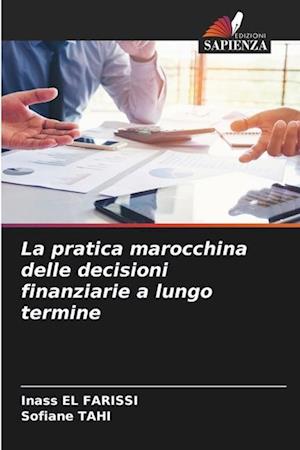 EDIZIONI
SAPIENZA

La pratica marocchina delle decisioni finanziarie a lungo termine

Inass EL FARISSI
Sofiane TAHI